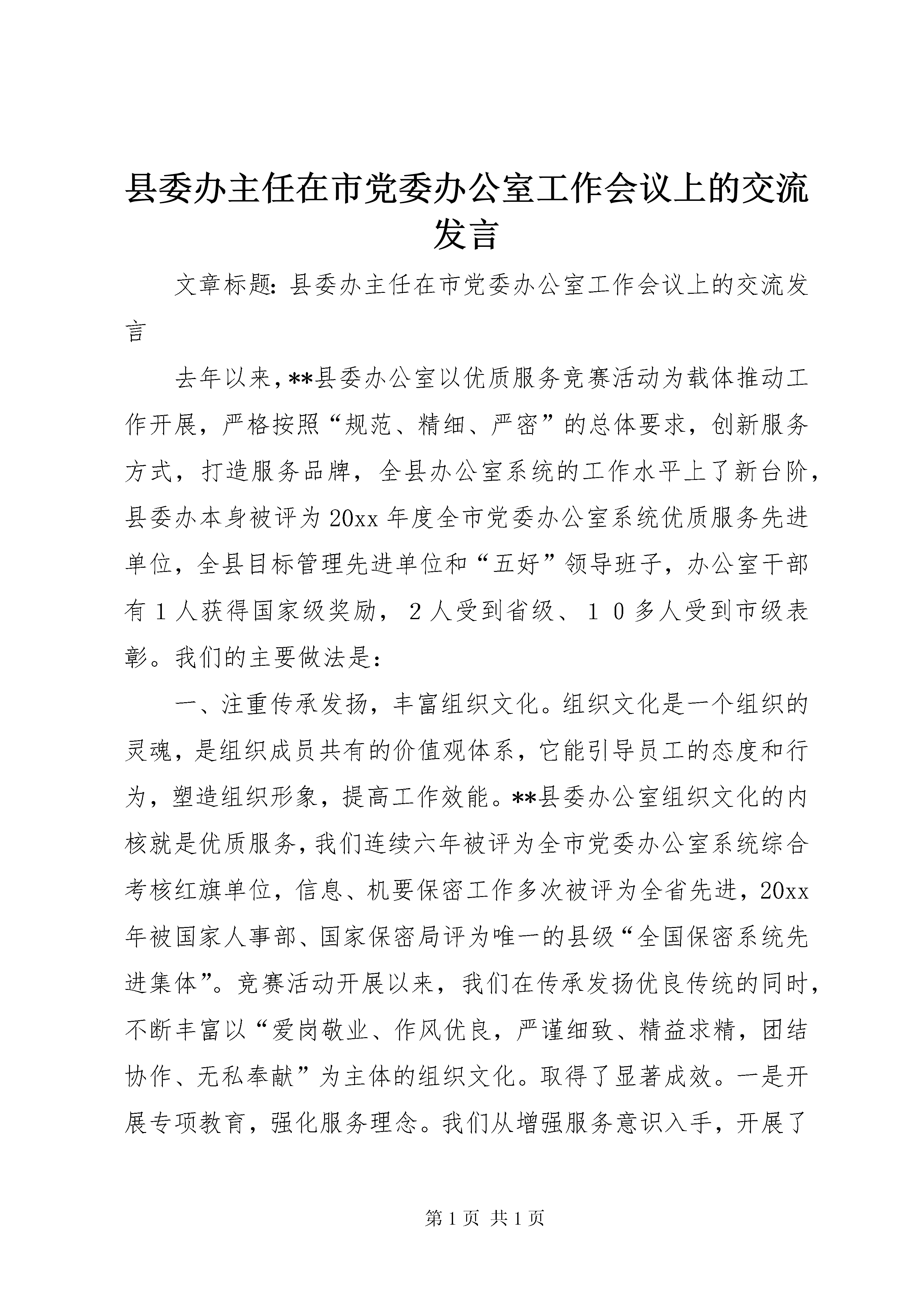 县委办主任在市党委办公室工作会议上的交流发言

文章标题：县委办主任在市党委办公室工作会议上的交流发言

去年以来，**县委办公室以优质服务竞赛活动为载体推动工作开展，严格按照“规范、精细、严密”的总体要求，创新服务方式，打造服务品牌，全县办公室系统的工作水平上了新台阶，县委办本身被评为20xx年度全市党委办公室系统优质服务先进单位，全县目标管理先进单位和“五好”领导班子，办公室干部有１人获得国家级奖励，２人受到省级、１０多人受到市级表彰。我们的主要做法是：

一、注重传承发扬，丰富组织文化。组织文化是一个组织的灵魂，是组织成员共有的价值观体系，它能引导员工的态度和行为，塑造组织形象，提高工作效能。**县委办公室组织文化的内核就是优质服务，我们连续六年被评为全市党委办公室系统综合考核红旗单位，信息、机要保密工作多次被评为全省先进，20xx年被国家人事部、国家保密局评为唯一的县级“全国保密系统先进集体”。竞赛活动开展以来，我们在传承发扬优良传统的同时，不断丰富以“爱岗敬业、作风优良，严谨细致、精益求精，团结协作、无私奉献”为主体的组织文化。取得了显著成效。一是开展专项教育，强化服务理念。我们从增强服务意识入手，开展了

第1页 共1页